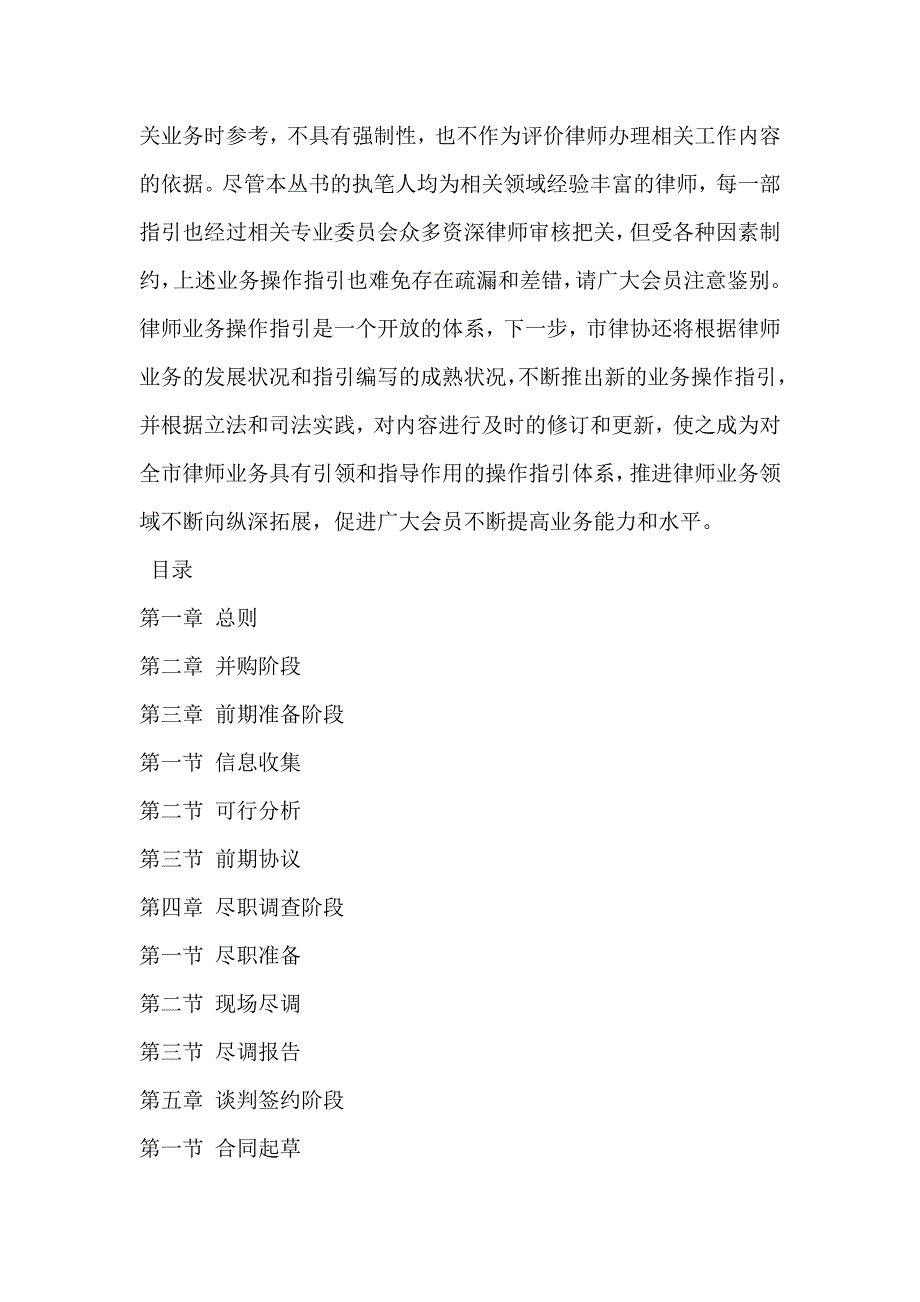 关业务时参考，不具有强制性，也不作为评价律师办理相关工作内容的依据。尽管本丛书的执笔人均为相关领域经验丰富的律师，每一部指引也经过相关专业委员会众多资深律师审核把关，但受各种因素制约，上述业务操作指引也难免存在疏漏和差错，请广大会员注意鉴别。律师业务操作指引是一个开放的体系，下一步，市律协还将根据律师业务的发展状况和指引编写的成熟状况，不断推出新的业务操作指引，并根据立法和司法实践，对内容进行及时的修订和更新，使之成为对全市律师业务具有引领和指导作用的操作指引体系，推进律师业务领域不断向纵深拓展，促进广大会员不断提高业务能力和水平。

目录

第一章 总则

第二章 并购阶段

第三章 前期准备阶段

第一节 信息收集

第二节 可行分析

第三节 前期协议

第四章 尽职调查阶段

第一节 尽职准备

第二节 现场尽调

第三节 尽调报告

第五章 谈判签约阶段

第一节 合同起草